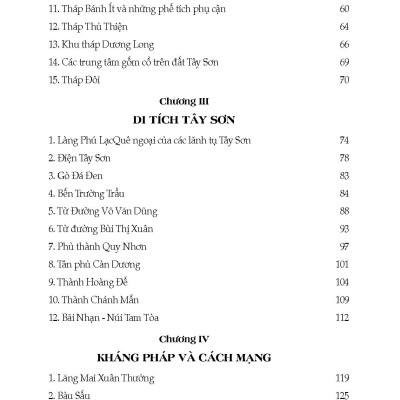 11. Tháp Bánh Ít và những phế tích phụ cận 60
12. Tháp Thủ Thiện 64
13. Khu tháp Dương Long 66
14. Các trung tâm gốm cổ trên đất Tây Sơn 69
15. Tháp Đôi 70

Chương III
DI TÍCH TÂY SƠN

1. Làng Phú LạcQuê ngoại của các lãnh tụ Tây Sơn 74
2. Điện Tây Sơn 78
3. Gò Đá Đen 83
4. Bến Trường Trầu 84
5. Từ Đường Võ Văn Dũng 88
6. Từ đường Bùi Thị Xuân 93
7. Phủ thành Quy Nhơn 97
8. Tân phủ Càn Dương 101
9. Thành Hoàng Đế 104
10. Thành Chánh Mẫn 109
12. Bãi Nhạn - Núi Tam Tòa 112

Chương IV
KHÁNG PHÁP VÀ CÁCH MẠNG

1. Lăng Mai Xuân Thưởng 119
2. Bàu Sấu 125